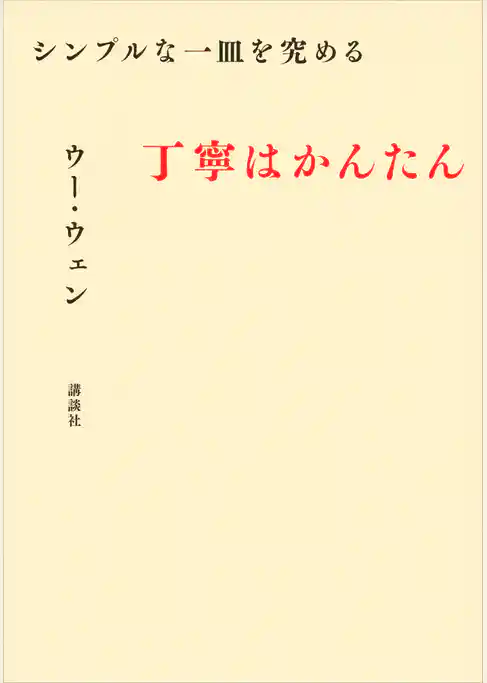 シンプルな一皿を究める

丁寧はかんたん

ウー・ウェン

講談社